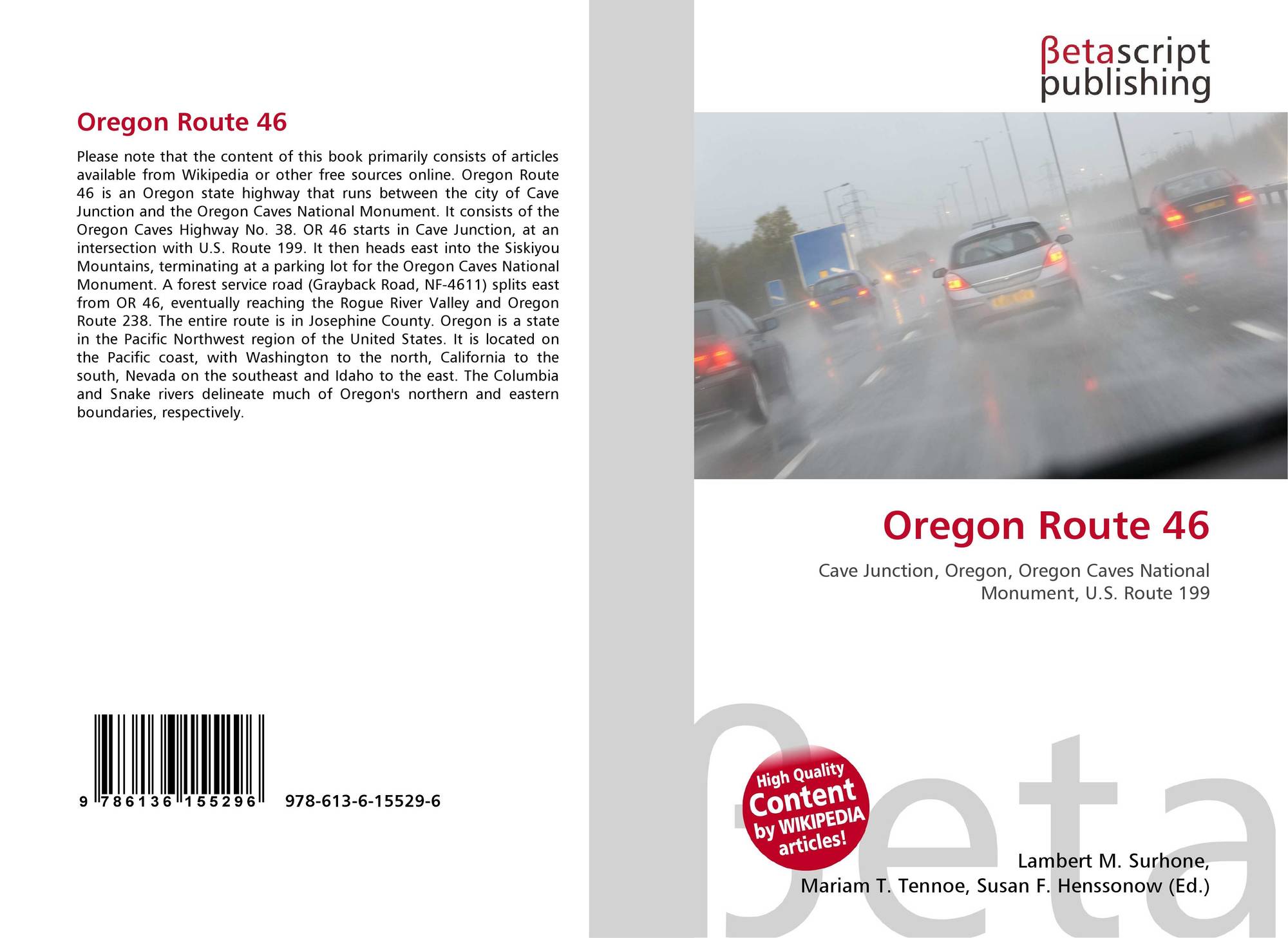 Oregon Route 46

Please note that the content of this book primarily consists of articles available from Wikipedia or other free sources online. Oregon Route 46 is an Oregon state highway that runs between the city of Cave Junction and the Oregon Caves National Monument. It consists of the Oregon Caves Highway No. 38. OR 46 starts in Cave Junction, at an intersection with U.S. Route 199. It then heads east into the Siskiyou Mountains, terminating at a parking lot for the Oregon Caves National Monument. A forest service road (Grayback Road, NF-4611) splits east from OR 46, eventually reaching the Rogue River Valley and Oregon Route 238. The entire route is in Josephine County. Oregon is a state in the Pacific Northwest region of the United States. It is located on the Pacific coast, with Washington to the north, California to the south, Nevada on the southeast and Idaho to the east. The Columbia and Snake rivers delineate much of Oregon's northern and eastern boundaries, respectively.

9 786136 155296

978-613-6-15529-6

βetascript
publishing

Oregon Route 46

Cave Junction, Oregon, Oregon Caves National Monument, U.S. Route 199

High Quality
Content
by WIKIPEDIA
articles!

Lambert M. Surhone,
Mariam T. Tennoe, Susan F. Henssonow (Ed.)

βeta